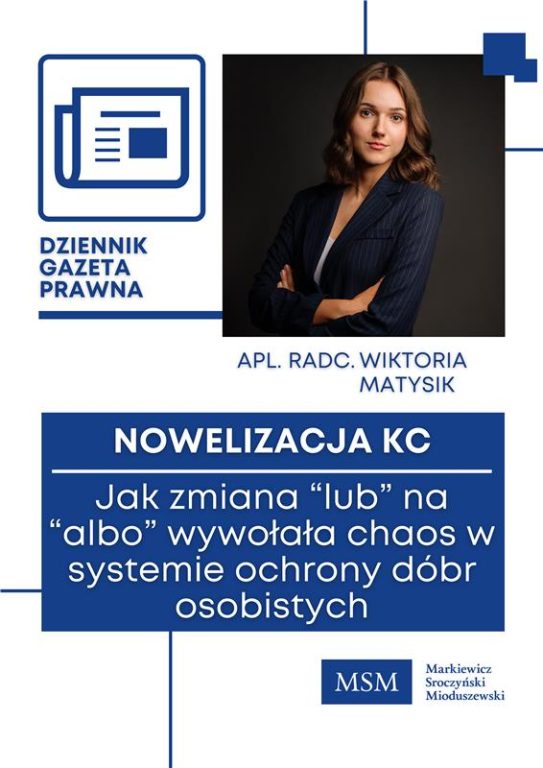 DZIENNIK
GAZETA
PRAWNA

APL. RADC. WIKTORIA
MATYSIK

NOWELIZACJA KC

Jak zmiana "lub" na "albo" wywołała chaos w systemie ochrony dóbr osobistych

MSM
Markiewicz
Sroczyński
Mioduszewski